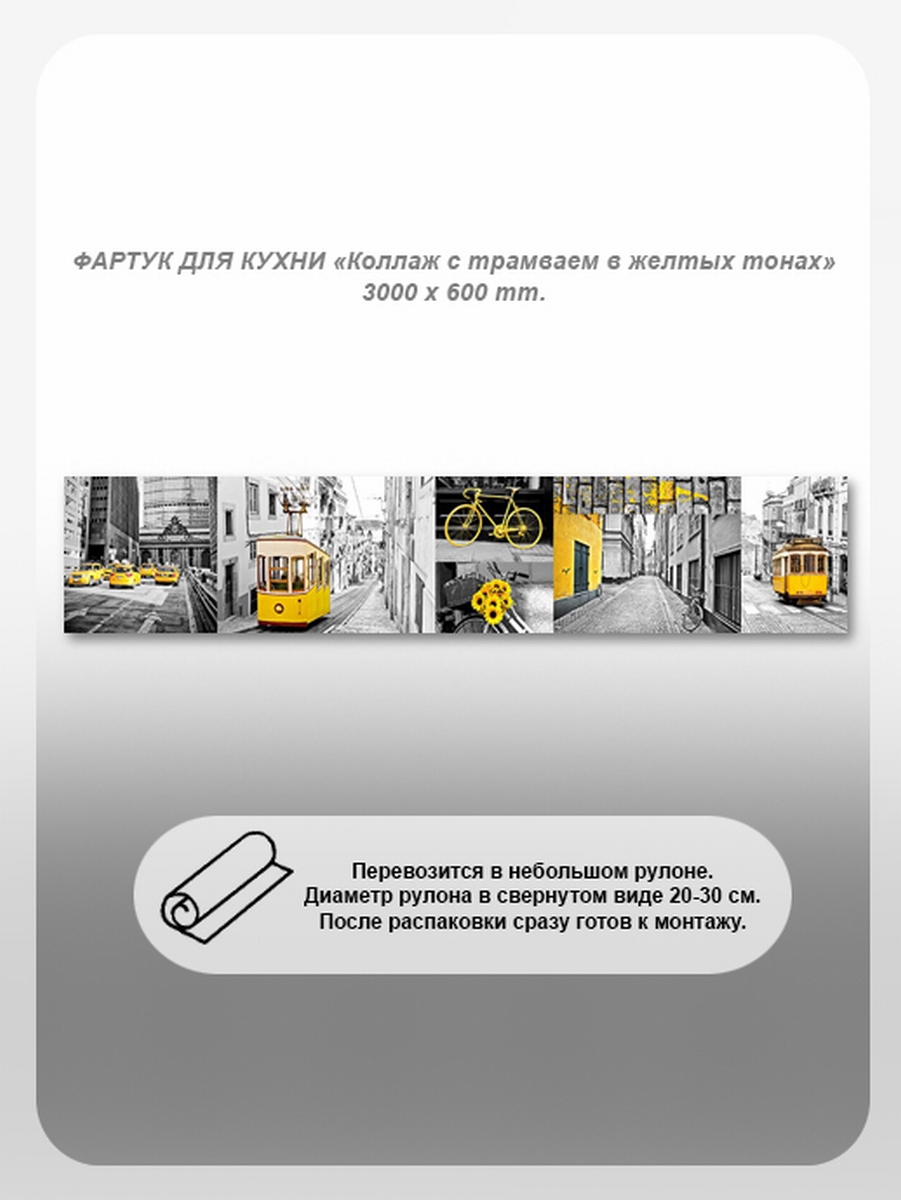 ФАРТУК ДЛЯ КУХНИ «Коллаж с трамваем в желтых тонах»
3000 х 600 mm.

Перевозится в небольшом рулоне.
Диаметр рулона в свернутом виде 20-30 см.
После распаковки сразу готов к монтажу.